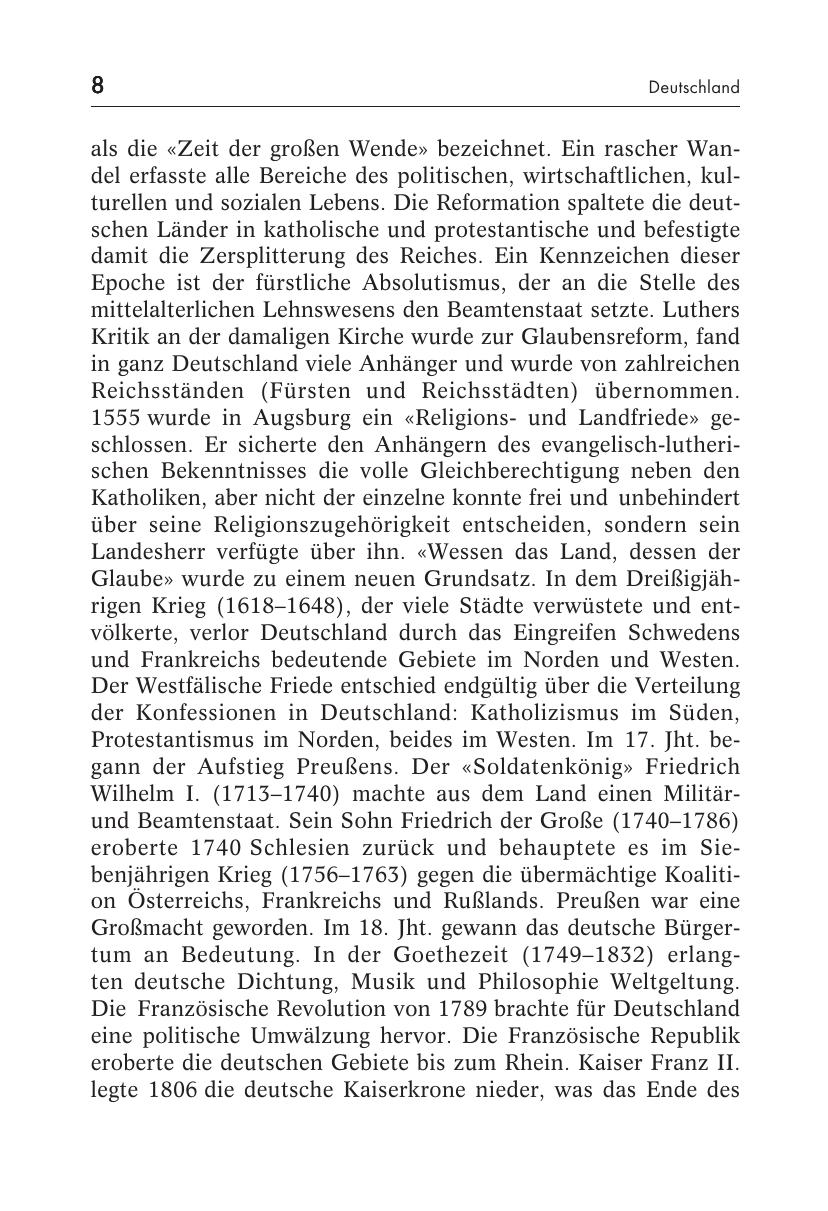 8 Deutschland

als die «Zeit der großen Wende» bezeichnet. Ein rascher Wandel erfasste alle Bereiche des politischen, wirtschaftlichen, kulturellen und sozialen Lebens. Die Reformation spaltete die deutschen Länder in katholische und protestantische und befestigte damit die Zersplitterung des Reiches. Ein Kennzeichen dieser Epoche ist der fürstliche Absolutismus, der an die Stelle des mittelalterlichen Lehnswesens den Beamtenstaat setzte. Luthers Kritik an der damaligen Kirche wurde zur Glaubensreform, fand in ganz Deutschland viele Anhänger und wurde von zahlreichen Reichsständen (Fürsten und Reichsstädten) übernommen. 1555 wurde in Augsburg ein «Religions- und Landfriede» geschlossen. Er sicherte den Anhängern des evangelisch-lutherischen Bekenntnisses die volle Gleichberechtigung neben den Katholiken, aber nicht der einzelne konnte frei und unbehindert über seine Religionszugehörigkeit entscheiden, sondern sein Landesherr verfügte über ihn. «Wessen das Land, dessen der Glaube» wurde zu einem neuen Grundsatz. In dem Dreißigjährigen Krieg (1618–1648), der viele Städte verwüstete und entvölkerte, verlor Deutschland durch das Eingreifen Schwedens und Frankreichs bedeutende Gebiete im Norden und Westen. Der Westfälische Friede entschied endgültig über die Verteilung der Konfessionen in Deutschland: Katholizismus im Süden, Protestantismus im Norden, beides im Westen. Im 17. Jht. begann der Aufstieg Preußens. Der «Soldatenkönig» Friedrich Wilhelm I. (1713–1740) machte aus dem Land einen Militär- und Beamtenstaat. Sein Sohn Friedrich der Große (1740–1786) eroberte 1740 Schlesien zurück und behauptete es im Siebenjährigen Krieg (1756–1763) gegen die übermächtige Koalition Österreichs, Frankreichs und Rußlands. Preußen war eine Großmacht geworden. Im 18. Jht. gewann das deutsche Bürgertum an Bedeutung. In der Goethezeit (1749–1832) erlangten deutsche Dichtung, Musik und Philosophie Weltgeltung. Die Französische Revolution von 1789 brachte für Deutschland eine politische Umwälzung hervor. Die Französische Republik eroberte die deutschen Gebiete bis zum Rhein. Kaiser Franz II. legte 1806 die deutsche Kaiserkrone nieder, was das Ende des